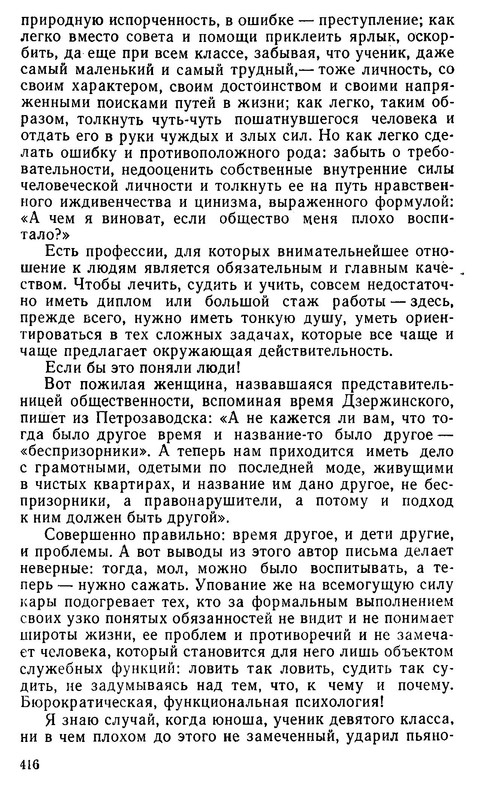 природную испорченность, в ошибке — преступление; как легко вместо совета и помощи приклеить ярлык, оскорбить, да еще при всем классе, забывая, что ученик, даже самый маленький и самый трудный,— тоже личность, со своим характером, своим достоинством и своими напряженными поисками путей в жизни; как легко, таким образом, толкнуть чуть-чуть пошатнувшегося человека и отдать его в руки чуждых и злых сил. Но как легко сделать ошибку и противоположного рода: забыть о требовательности, недооценить собственные внутренние силы человеческой личности и толкнуть ее на путь нравственного иждивенчества и цинизма, выраженного формулой: «А чем я виноват, если общество меня плохо воспитало?»

Есть профессии, для которых внимательнейшее отношение к людям является обязательным и главным качеством. Чтобы лечить, судить и учить, совсем недостаточно иметь диплом или большой стаж работы — здесь, прежде всего, нужно иметь тонкую душу, уметь ориентироваться в тех сложных задачах, которые все чаще и чаще предлагает окружающая действительность.

Если бы это поняли люди!

Вот пожилая женщина, назвавшаяся представительницей общественности, вспоминая время Дзержинского, пишет из Петрозаводска: «А не кажется ли вам, что тогда было другое время и название-то было другое — «беспризорники». А теперь нам приходится иметь дело с грамотными, одетыми по последней моде, живущими в чистых квартирах, и название им дано другое, не беспризорники, а правонарушители, а потому и подход к ним должен быть другой».

Совершенно правильно: время другое, и дети другие, и проблемы. А вот выводы из этого автор письма делает неверные: тогда, мол, можно было воспитывать, а теперь — нужно сажать. Упование же на всемогущую силу кары подогревает тех, кто за формальным выполнением своих узко понятых обязанностей не видит и не понимает широты жизни, ее проблем и противоречий и не замечает человека, который становится для него лишь объектом служебных функций: ловить так ловить, судить так судить, не задумываясь над тем, что, к чему и почему. Бюрократическая, функциональная психология!

Я знаю случай, когда юноша, ученик девятого класса, ни в чем плохом до этого не замеченный, ударил пьяно-

416